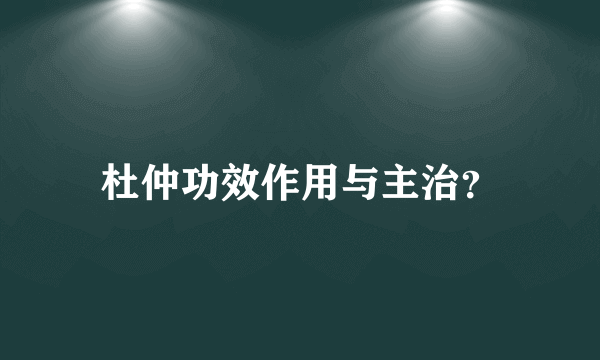 杜仲功效作用与主治?